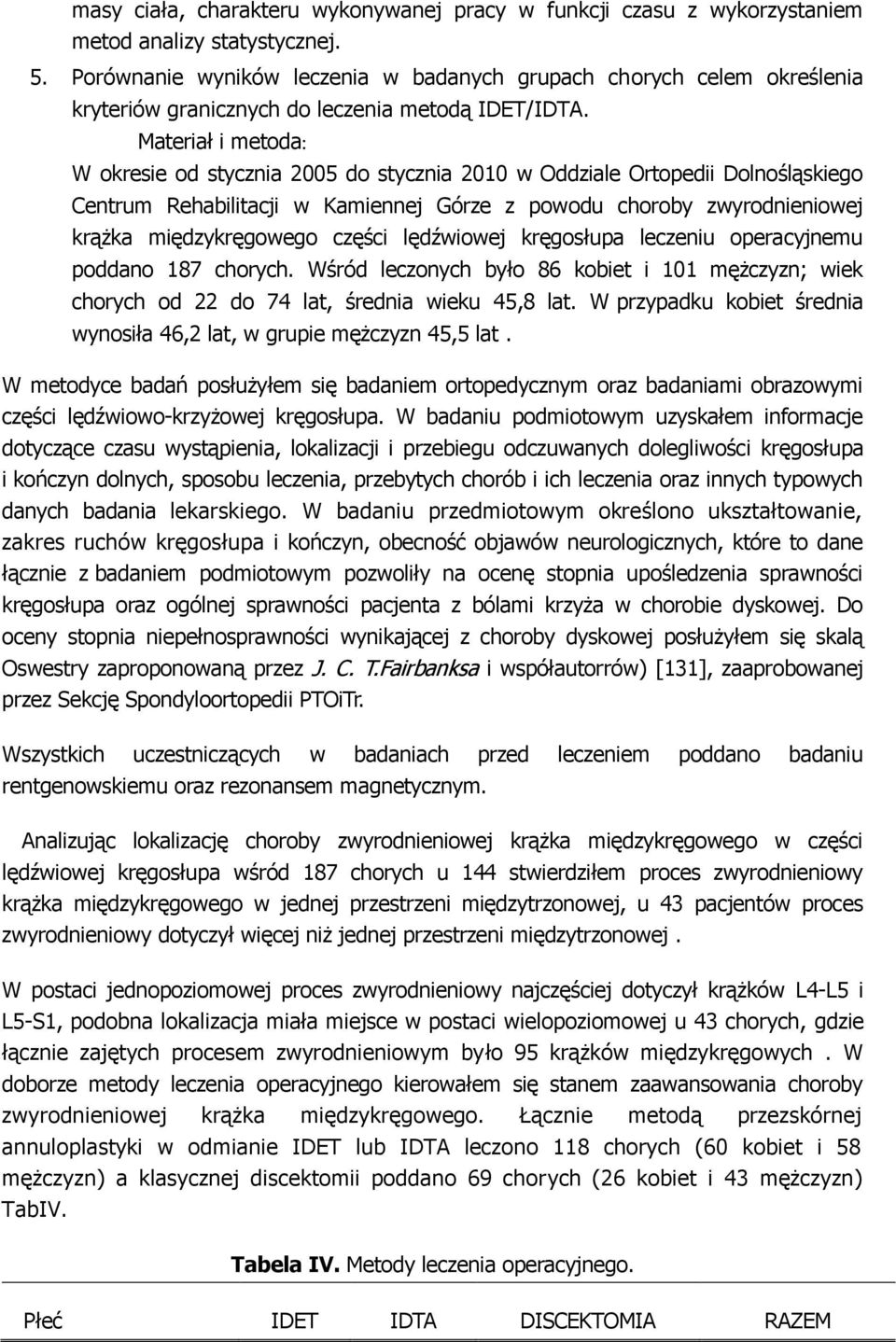 masy ciała, charakteru wykonywanej pracy w funkcji czasu z wykorzystaniem metod analizy statystycznej.

5. Porównanie wyników leczenia w badanych grupach chorych celem określenia kryteriów granicznych do leczenia metodą IDET/IDTA.

Materiał i metoda:

W okresie od stycznia 2005 do stycznia 2010 w Oddziale Ortopedii Dolnośląskiego Centrum Rehabilitacji w Kamiennej Górze z powodu choroby zwyrodnieniowej krążka międzykręgowego części lędźwiowej kręgosłupa leczeniu operacyjnemu poddano 187 chorych. Wśród leczonych było 86 kobiet i 101 mężczyzn; wiek chorych od 22 do 74 lat, średnia wieku 45,8 lat. W przypadku kobiet średnia wynosiła 46,2 lat, w grupie mężczyzn 45,5 lat .

W metodyce badań posłużyłem się badaniem ortopedycznym oraz badaniami obrazowymi części lędźwiowo-krzyżowej kręgosłupa. W badaniu podmiotowym uzyskałem informacje dotyczące czasu wystąpienia, lokalizacji i przebiegu odczuwanych dolegliwości kręgosłupa i kończyn dolnych, sposobu leczenia, przebytych chorób i ich leczenia oraz innych typowych danych badania lekarskiego. W badaniu przedmiotowym określono ukształtowanie, zakres ruchów kręgosłupa i kończyn, obecność objawów neurologicznych, które to dane łącznie z badaniem podmiotowym pozwoliły na ocenę stopnia upośledzenia sprawności kręgosłupa oraz ogólnej sprawności pacjenta z bólami krzyża w chorobie dyskowej. Do oceny stopnia niepełnosprawności wynikającej z choroby dyskowej posłużyłem się skalą Oswestry zaproponowaną przez J. C. T.Fairbanksa i współautorrów) [131], zaaprobowanej przez Sekcję Spondyloortopedii PTOiTr.

Wszystkich uczestniczących w badaniach przed leczeniem poddano badaniu rentgenowskiemu oraz rezonansem magnetycznym.

Analizując lokalizację choroby zwyrodnieniowej krążka międzykręgowego w części lędźwiowej kręgosłupa wśród 187 chorych u 144 stwierdziłem proces zwyrodnieniowy krążka międzykręgowego w jednej przestrzeni międzytrzonowej, u 43 pacjentów proces zwyrodnieniowy dotyczył więcej niż jednej przestrzeni międzytrzonowej .

W postaci jednopoziomowej proces zwyrodnieniowy najczęściej dotyczył krążków L4-L5 i L5-S1, podobna lokalizacja miała miejsce w postaci wielopoziomowej u 43 chorych, gdzie łącznie zajętych procesem zwyrodnieniowym było 95 krążków międzykręgowych . W doborze metody leczenia operacyjnego kierowałem się stanem zaawansowania choroby zwyrodnieniowej krążka międzykręgowego. Łącznie metodą przezskórnej annuloplastyki w odmianie IDET lub IDTA leczono 118 chorych (60 kobiet i 58 mężczyzn) a klasycznej discektomii poddano 69 chorych (26 kobiet i 43 mężczyzn) TabIV.

Tabela IV. Metody leczenia operacyjnego.

| Płeć | IDET | IDTA | DISCEKTOMIA | RAZEM |
|---|---|---|---|---|